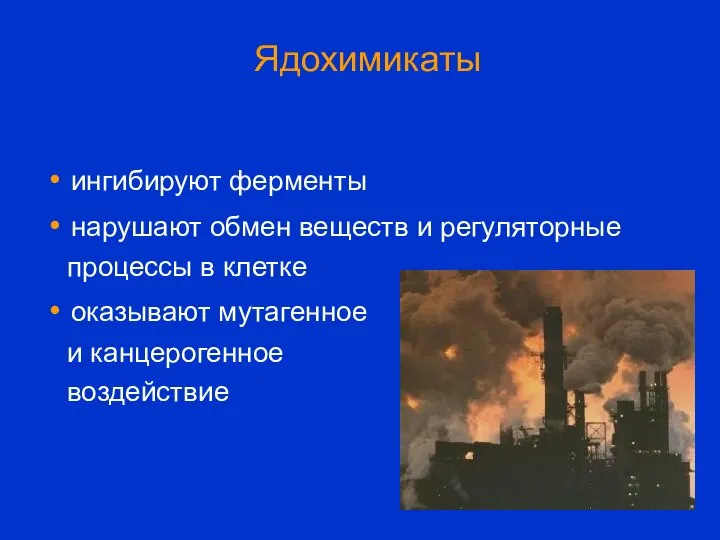 Ядохимикаты

• ингибируют ферменты

• нарушают обмен веществ и регуляторные процессы в клетке

• оказывают мутагенное и канцерогенное воздействие